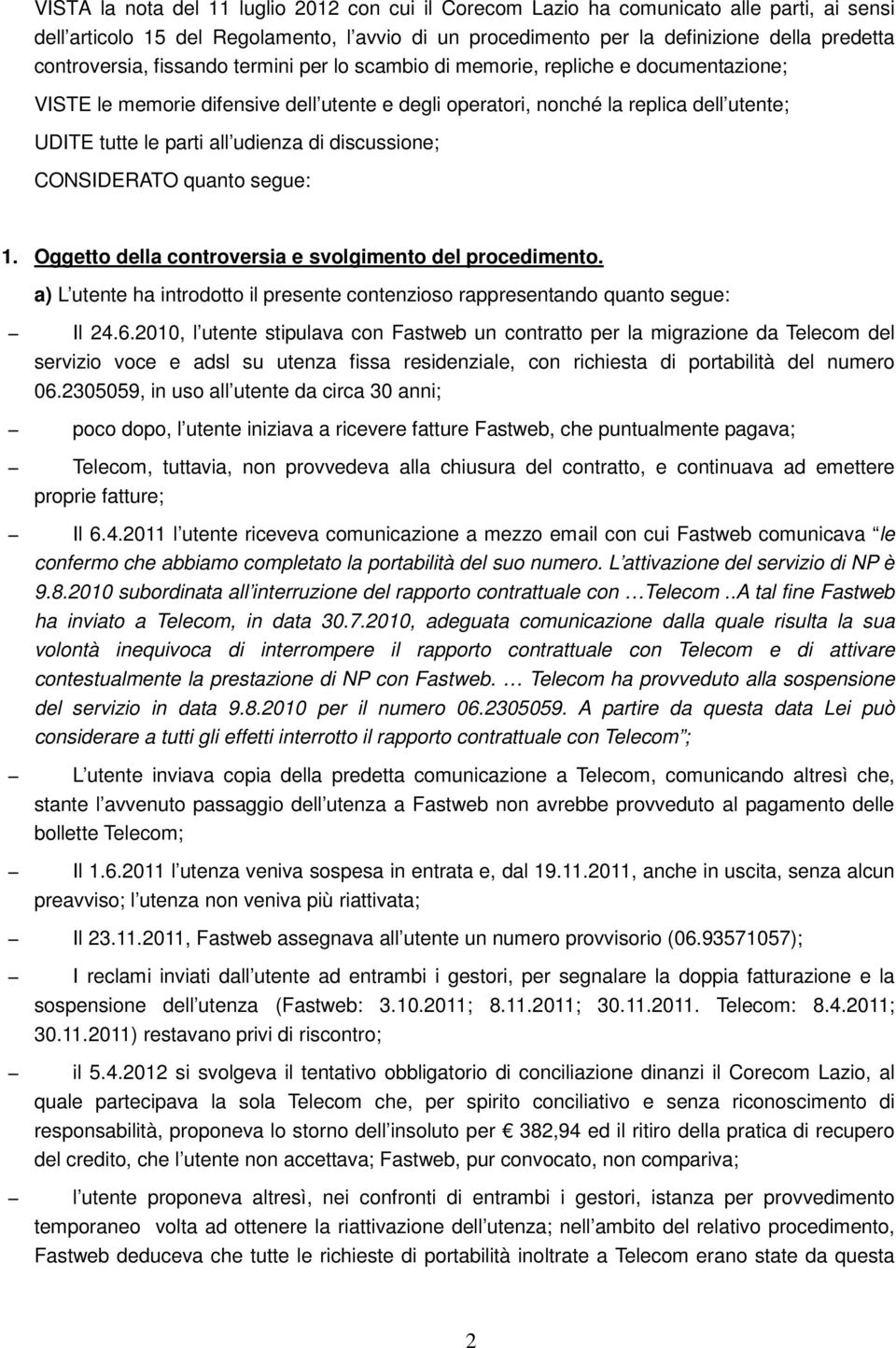 VISTA la nota del 11 luglio 2012 con cui il Corecom Lazio ha comunicato alle parti, ai sensi dell articolo 15 del Regolamento, l avvio di un procedimento per la definizione della predetta controversia, fissando termini per lo scambio di memorie, repliche e documentazione;

VISTE le memorie difensive dell utente e degli operatori, nonché la replica dell utente;

UDITE tutte le parti all udienza di discussione;

CONSIDERATO quanto segue:

1. Oggetto della controversia e svolgimento del procedimento.

a) L utente ha introdotto il presente contenzioso rappresentando quanto segue:

– Il 24.6.2010, l utente stipulava con Fastweb un contratto per la migrazione da Telecom del servizio voce e adsl su utenza fissa residenziale, con richiesta di portabilità del numero 06.2305059, in uso all utente da circa 30 anni;

– poco dopo, l utente iniziava a ricevere fatture Fastweb, che puntualmente pagava;

– Telecom, tuttavia, non provvedeva alla chiusura del contratto, e continuava ad emettere proprie fatture;

– Il 6.4.2011 l utente riceveva comunicazione a mezzo email con cui Fastweb comunicava le confermo che abbiamo completato la portabilità del suo numero. L attivazione del servizio di NP è 9.8.2010 subordinata all interruzione del rapporto contrattuale con …Telecom ..A tal fine Fastweb ha inviato a Telecom, in data 30.7.2010, adeguata comunicazione dalla quale risulta la sua volontà inequivoca di interrompere il rapporto contrattuale con Telecom e di attivare contestualmente la prestazione di NP con Fastweb. … Telecom ha provveduto alla sospensione del servizio in data 9.8.2010 per il numero 06.2305059. A partire da questa data Lei può considerare a tutti gli effetti interrotto il rapporto contrattuale con Telecom ;

– L utente inviava copia della predetta comunicazione a Telecom, comunicando altresì che, stante l avvenuto passaggio dell utenza a Fastweb non avrebbe provveduto al pagamento delle bollette Telecom;

– Il 1.6.2011 l utenza veniva sospesa in entrata e, dal 19.11.2011, anche in uscita, senza alcun preavviso; l utenza non veniva più riattivata;

– Il 23.11.2011, Fastweb assegnava all utente un numero provvisorio (06.93571057);

– I reclami inviati dall utente ad entrambi i gestori, per segnalare la doppia fatturazione e la sospensione dell utenza (Fastweb: 3.10.2011; 8.11.2011; 30.11.2011. Telecom: 8.4.2011; 30.11.2011) restavano privi di riscontro;

– il 5.4.2012 si svolgeva il tentativo obbligatorio di conciliazione dinanzi il Corecom Lazio, al quale partecipava la sola Telecom che, per spirito conciliativo e senza riconoscimento di responsabilità, proponeva lo storno dell insoluto per € 382,94 ed il ritiro della pratica di recupero del credito, che l utente non accettava; Fastweb, pur convocato, non compariva;

– l utente proponeva altresì, nei confronti di entrambi i gestori, istanza per provvedimento temporaneo volta ad ottenere la riattivazione dell utenza; nell ambito del relativo procedimento, Fastweb deduceva che tutte le richieste di portabilità inoltrate a Telecom erano state da questa

2